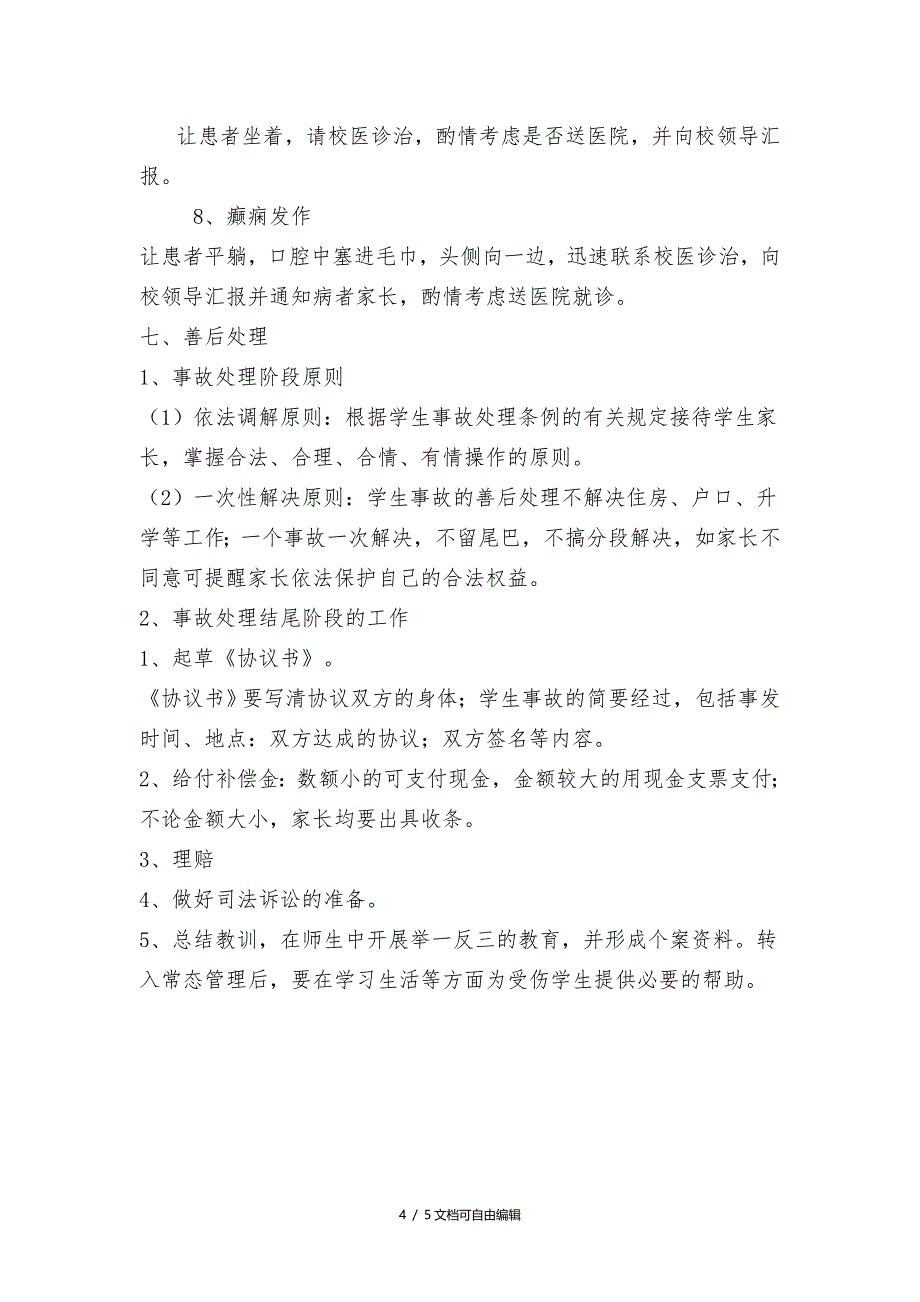 让患者坐着，请校医诊治，酌情考虑是否送医院，并向校领导汇报。

8、癫痫发作

让患者平躺，口腔中塞进毛巾，头侧向一边，迅速联系校医诊治，向校领导汇报并通知病者家长，酌情考虑送医院就诊。

七、善后处理

1、事故处理阶段原则

（1）依法调解原则：根据学生事故处理条例的有关规定接待学生家长，掌握合法、合理、合情、有情操作的原则。

（2）一次性解决原则：学生事故的善后处理不解决住房、户口、升学等工作；一个事故一次解决，不留尾巴，不搞分段解决，如家长不同意可提醒家长依法保护自己的合法权益。

2、事故处理结尾阶段的工作

1、起草《协议书》。

《协议书》要写清协议双方的身体；学生事故的简要经过，包括事发时间、地点：双方达成的协议；双方签名等内容。

2、给付补偿金：数额小的可支付现金，金额较大的用现金支票支付；不论金额大小，家长均要出具收条。

3、理赔

4、做好司法诉讼的准备。

5、总结教训，在师生中开展举一反三的教育，并形成个案资料。转入常态管理后，要在学习生活等方面为受伤学生提供必要的帮助。

4 / 5文档可自由编辑